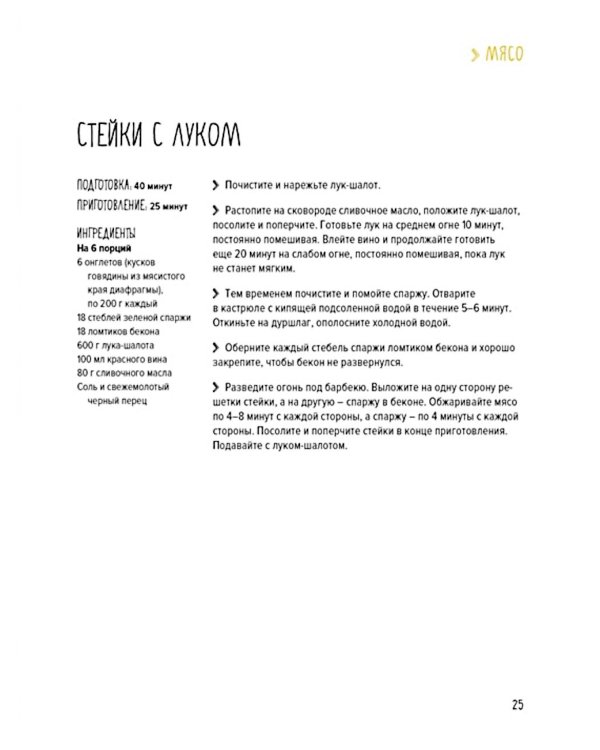 > МЯСО

СТЕЙКИ С ЛУКОМ

ПОДГОТОВКА: 40 минут
ПРИГОТОВЛЕНИЕ: 25 минут

ИНГРЕДИЕНТЫ
На 6 порций
6 онглетов (кусков говядины из мясистого края диафрагмы), по 200 г каждый
18 стеблей зеленой спаржи
18 ломтиков бекона
600 г лука-шалота
100 мл красного вина
80 г сливочного масла
Соль и свежемолотый черный перец

> Почистите и нарежьте лук-шалот.

> Растопите на сковороде сливочное масло, положите лук-шалот, посолите и поперчите. Готовьте лук на среднем огне 10 минут, постоянно помешивая. Влейте вино и продолжайте готовить еще 20 минут на слабом огне, постоянно помешивая, пока лук не станет мягким.

> Тем временем почистите и помойте спаржу. Отварите в кастрюле с кипящей подсоленной водой в течение 5–6 минут. Откиньте на дуршлаг, ополосните холодной водой.

> Оберните каждый стебель спаржи ломтиком бекона и хорошо закрепите, чтобы бекон не развернулся.

> Разведите огонь под барбекю. Выложите на одну сторону решетки стейки, а на другую – спаржу в беконе. Обжаривайте мясо по 4–8 минут с каждой стороны, а спаржу – по 4 минуты с каждой стороны. Посолите и поперчите стейки в конце приготовления. Подавайте с луком-шалотом.

25